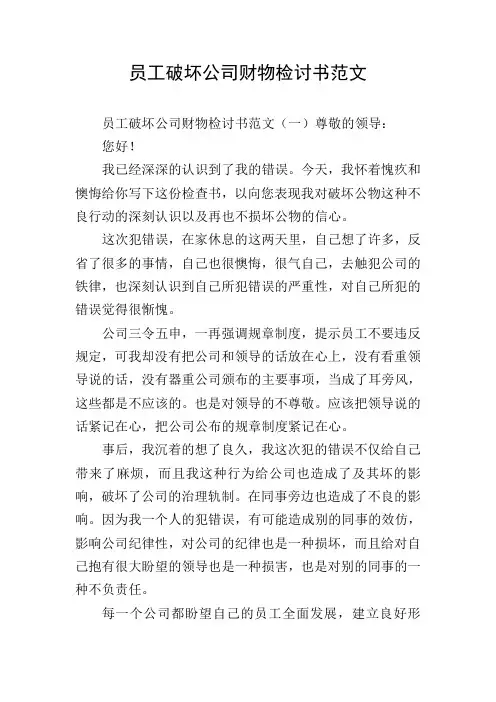 员工破坏公司财物检讨书范文

员工破坏公司财物检讨书范文（一）尊敬的领导：

您好！

我已经深深的认识到了我的错误。今天，我怀着愧疚和懊悔给你写下这份检查书，以向您表现我对破坏公物这种不良行动的深刻认识以及再也不损坏公物的信心。

这次犯错误，在家休息的这两天里，自己想了许多，反省了很多的事情，自己也很懊悔，很气自己，去触犯公司的铁律，也深刻认识到自己所犯错误的严重性，对自己所犯的错误觉得很惭愧。

公司三令五申，一再强调规章制度，提示员工不要违反规定，可我却没有把公司和领导的话放在心上，没有看重领导说的话，没有器重公司颁布的主要事项，当成了耳旁风，这些都是不应该的。也是对领导的不尊敬。应该把领导说的话紧记在心，把公司公布的规章制度紧记在心。

事后，我沉着的想了良久，我这次犯的错误不仅给自己带来了麻烦，而且我这种行为给公司也造成了及其坏的影响，破坏了公司的治理轨制。在同事旁边也造成了不良的影响。因为我一个人的犯错误，有可能造成别的同事的效仿，影响公司纪律性，对公司的纪律也是一种损坏，而且给对自己抱有很大盼望的领导也是一种损害，也是对别的同事的一种不负责任。

每一个公司都盼望自己的员工全面发展，建立良好形